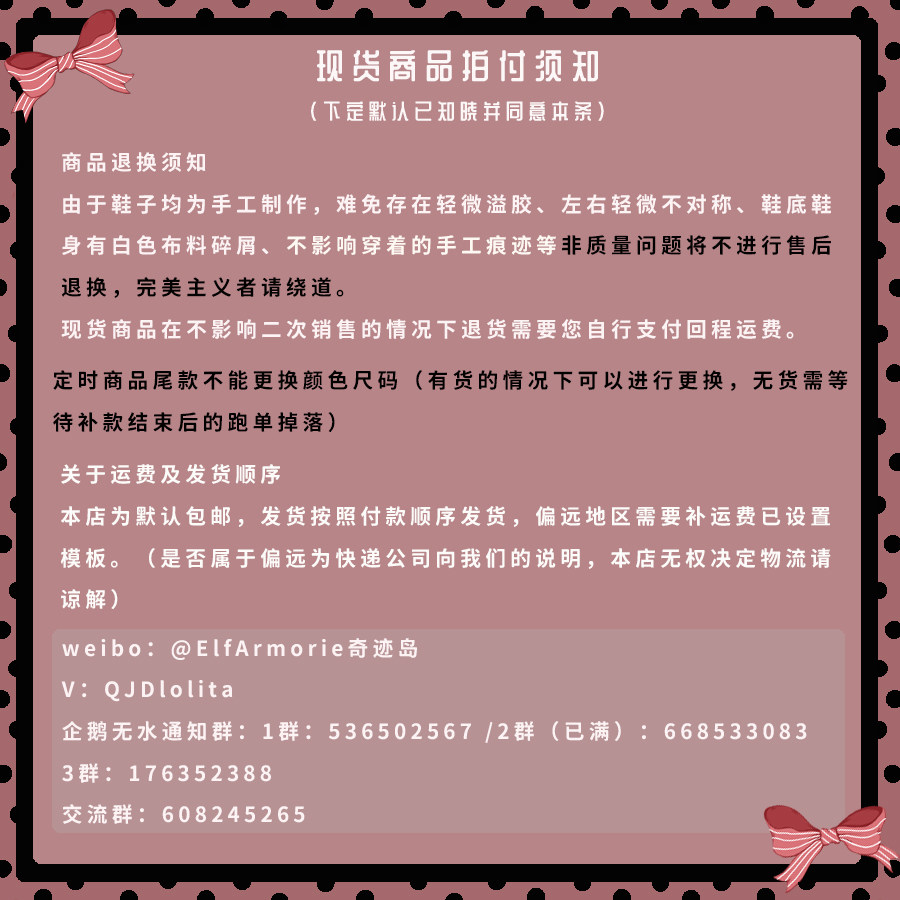 现货商品拍付须知
（下定默认已知晓并同意本条）

商品退换须知
由于鞋子均为手工制作，难免存在轻微溢胶、左右轻微不对称、鞋底鞋身有白色布料碎屑、不影响穿着的手工痕迹等非质量问题将不进行售后退换，完美主义者请绕道。
现货商品在不影响二次销售的情况下退货需要您自行支付回程运费。

定时商品尾款不能更换颜色尺码（有货的情况下可以进行更换，无货需等待补款结束后的跑单掉落）

关于运费及发货顺序
本店为默认包邮，发货按照付款顺序发货，偏远地区需要补运费已设置模板。（是否属于偏远为快递公司向我们的说明，本店无权决定物流请谅解）

weibo：@ElfArmorie奇迹岛
V：QJDlolita
企鹅无水通知群：1群：536502567 /2群（已满）：668533083
3群：176352388
交流群：608245265